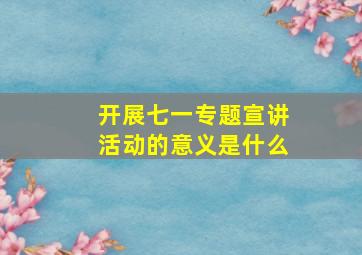 开展七一专题宣讲活动的意义是什么